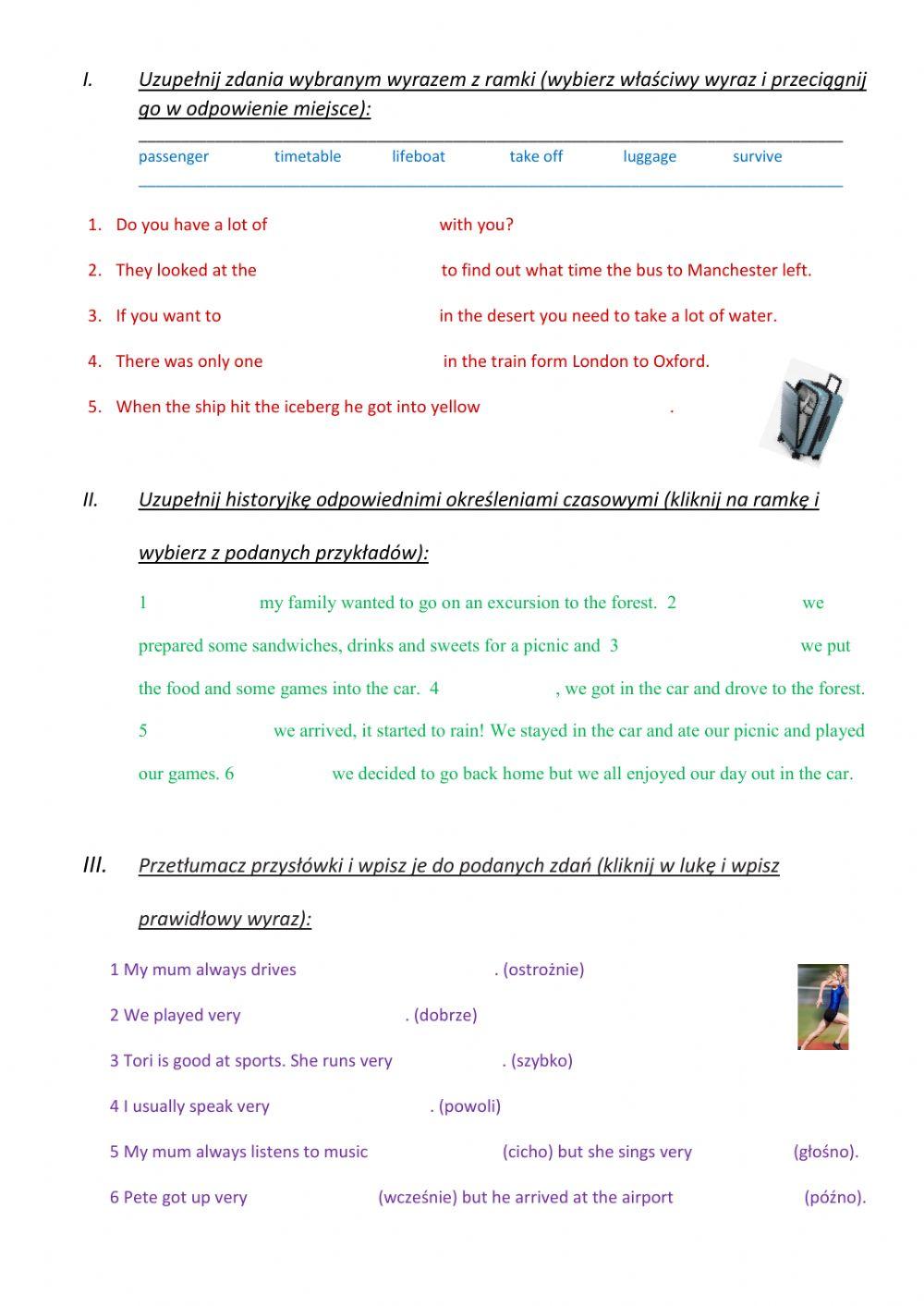 I. Uzupełnij zdania wybranym wyrazem z ramki (wybierz właściwy wyraz i przeciągnij go w odpowienie miejsce):

passenger timetable lifeboat take off luggage survive

1. Do you have a lot of with you?
2. They looked at the to find out what time the bus to Manchester left.
3. If you want to in the desert you need to take a lot of water.
4. There was only one in the train form London to Oxford.
5. When the ship hit the iceberg he got into yellow .

II. Uzupełnij historyjkę odpowiednimi określeniami czasowymi (kliknij na ramkę i wybierz z podanych przykładów):

1 my family wanted to go on an excursion to the forest. 2 we prepared some sandwiches, drinks and sweets for a picnic and 3 we put the food and some games into the car. 4 , we got in the car and drove to the forest. 5 we arrived, it started to rain! We stayed in the car and ate our picnic and played our games. 6 we decided to go back home but we all enjoyed our day out in the car.

III. Przetłumacz przysłówki i wpisz je do podanych zdań (kliknij w lukę i wpisz prawidłowy wyraz):

1 My mum always drives . (ostrożnie)
2 We played very . (dobrze)
3 Tori is good at sports. She runs very . (szybko)
4 I usually speak very . (powoli)
5 My mum always listens to music (cicho) but she sings very (głośno).
6 Pete got up very (wcześnie) but he arrived at the airport (późno).